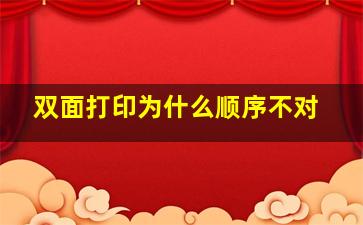 双面打印为什么顺序不对